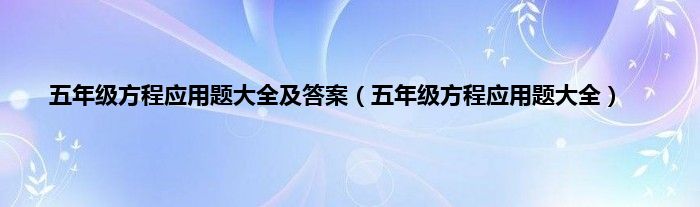 五年级方程应用题大全及答案（五年级方程应用题大全）